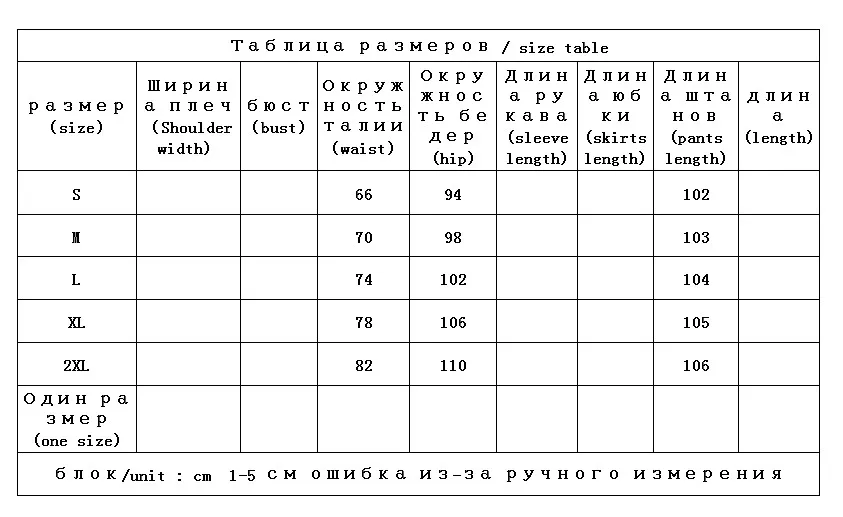 Таблица размеров / size table

| размер (size) | Ширина плеч (Shoulder width) | бюст (bust) | Окружность талии (waist) | Окружность бедер (hip) | Длина рукава (sleeve length) | Длина юбки (skirts length) | Длина штанов (pants length) | длина (length) |
|---|---|---|---|---|---|---|---|---|
| S | | | 66 | 94 | | | 102 | |
| M | | | 70 | 98 | | | 103 | |
| L | | | 74 | 102 | | | 104 | |
| XL | | | 78 | 106 | | | 105 | |
| 2XL | | | 82 | 110 | | | 106 | |
| Один размер (one size) | | | | | | | | |

блок/unit : cm 1-5 см ошибка из-за ручного измерения